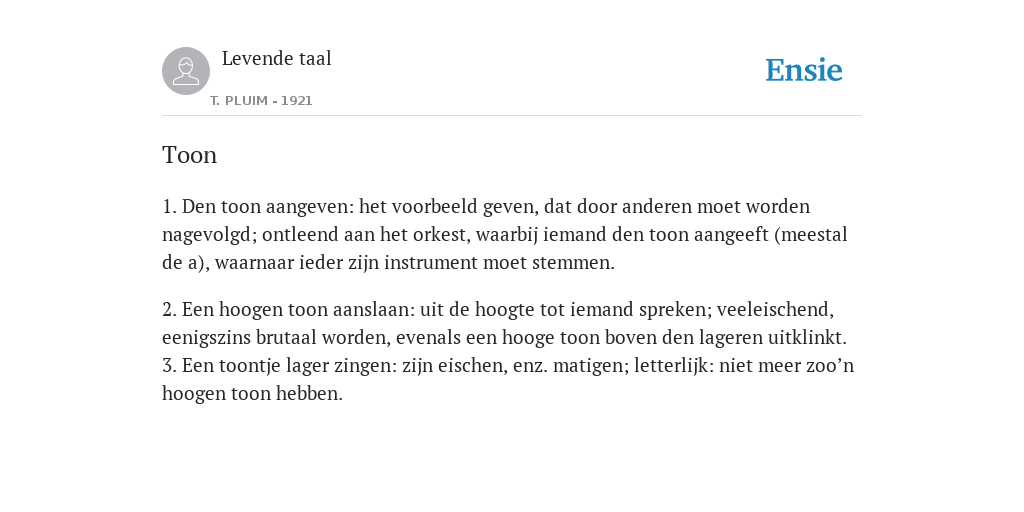 Levende taal

T. PLUIM - 1921

Ensie

Toon

1. Den toon aangeven: het voorbeeld geven, dat door anderen moet worden nagevolgd; ontleend aan het orkest, waarbij iemand den toon aangeeft (meestal de a), waarnaar ieder zijn instrument moet stemmen.

2. Een hoogen toon aanslaan: uit de hoogte tot iemand spreken; veeleischend, eenigszins brutaal worden, evenals een hooge toon boven den lageren uitklinkt.
3. Een toontje lager zingen: zijn eischen, enz. matigen; letterlijk: niet meer zoo’n hoogen toon hebben.